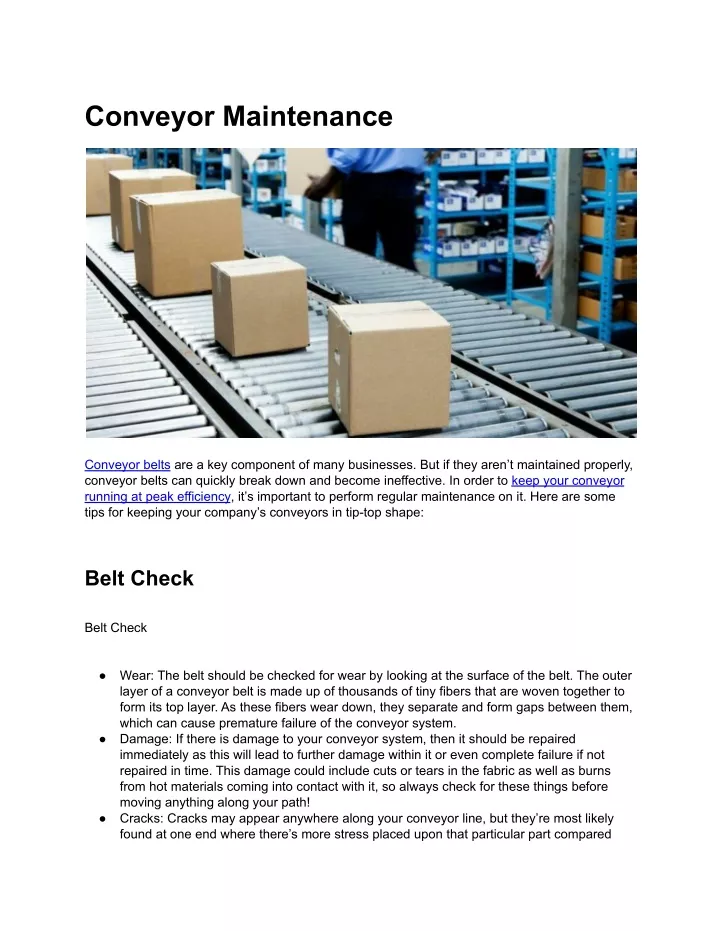 Conveyor Maintenance

Conveyor belts are a key component of many businesses. But if they aren't maintained properly, conveyor belts can quickly break down and become ineffective. In order to keep your conveyor running at peak efficiency, it's important to perform regular maintenance on it. Here are some tips for keeping your company's conveyors in tip-top shape:

Belt Check

Belt Check

● Wear: The belt should be checked for wear by looking at the surface of the belt. The outer layer of a conveyor belt is made up of thousands of tiny fibers that are woven together to form its top layer. As these fibers wear down, they separate and form gaps between them, which can cause premature failure of the conveyor system.
● Damage: If there is damage to your conveyor system, then it should be repaired immediately as this will lead to further damage within it or even complete failure if not repaired in time. This damage could include cuts or tears in the fabric as well as burns from hot materials coming into contact with it, so always check for these things before moving anything along your path!
● Cracks: Cracks may appear anywhere along your conveyor line, but they're most likely found at one end where there's more stress placed upon that particular part compared